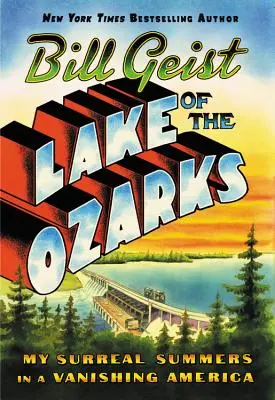 NEW YORK TIMES BESTSELLING AUTHOR

Bill Geist

LAKE OF THE OZARKS

MY SURREAL SUMMERS IN A VANISHING AMERICA